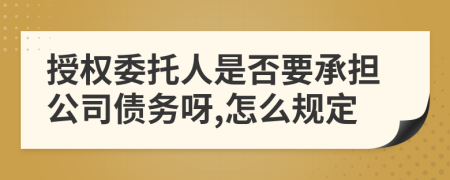 授权委托人是否要承担公司债务呀,怎么规定